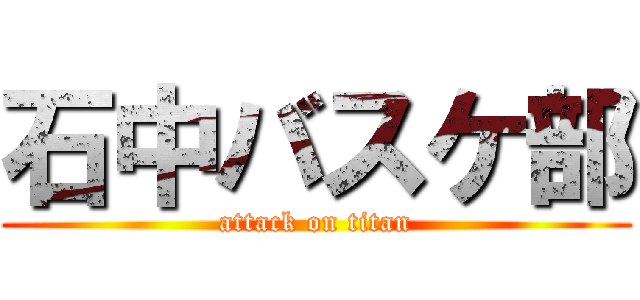 石中バスケ部
attack on titan